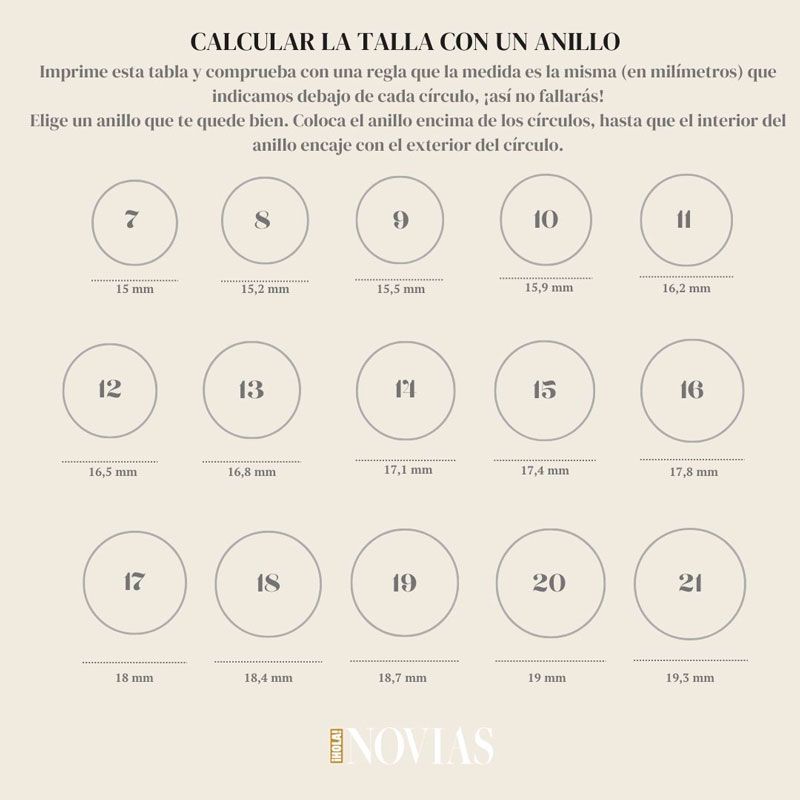 CALCULAR LA TALLA CON UN ANILLO

Imprime esta tabla y comprueba con una regla que la medida es la misma (en milímetros) que indicamos debajo de cada círculo, ¡así no fallarás!
Elige un anillo que te quede bien. Coloca el anillo encima de los círculos, hasta que el interior del anillo encaje con el exterior del círculo.

7
15 mm

8
15,2 mm

9
15,5 mm

10
15,9 mm

11
16,2 mm

12
16,5 mm

13
16,8 mm

14
17,1 mm

15
17,4 mm

16
17,8 mm

17
18 mm

18
18,4 mm

19
18,7 mm

20
19 mm

21
19,3 mm

¡HOLA! NOVIAS